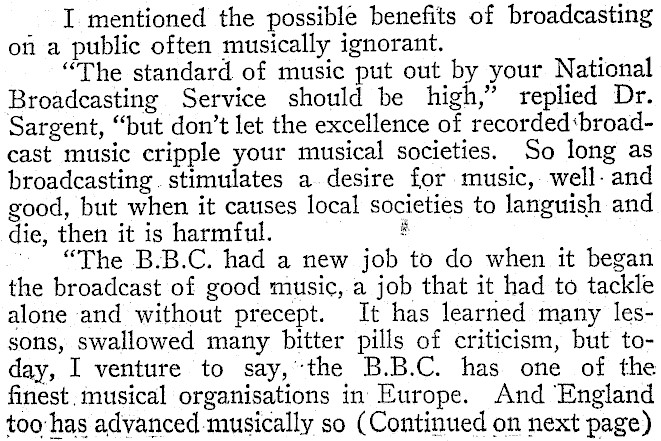 I mentioned the possible benefits of broadcasting on a public often musically ignorant.

"The standard of music put out by your National Broadcasting Service should be high," replied Dr. Sargent, "but don't let the excellence of recorded broadcast music cripple your musical societies. So long as broadcasting stimulates a desire for music, well and good, but when it causes local societies to languish and die, then it is harmful.

"The B.B.C. had a new job to do when it began the broadcast of good music, a job that it had to tackle alone and without precept. It has learned many lessons, swallowed many bitter pills of criticism, but today, I venture to say, the B.B.C. has one of the finest musical organisations in Europe. And England too has advanced musically so (Continued on next page)